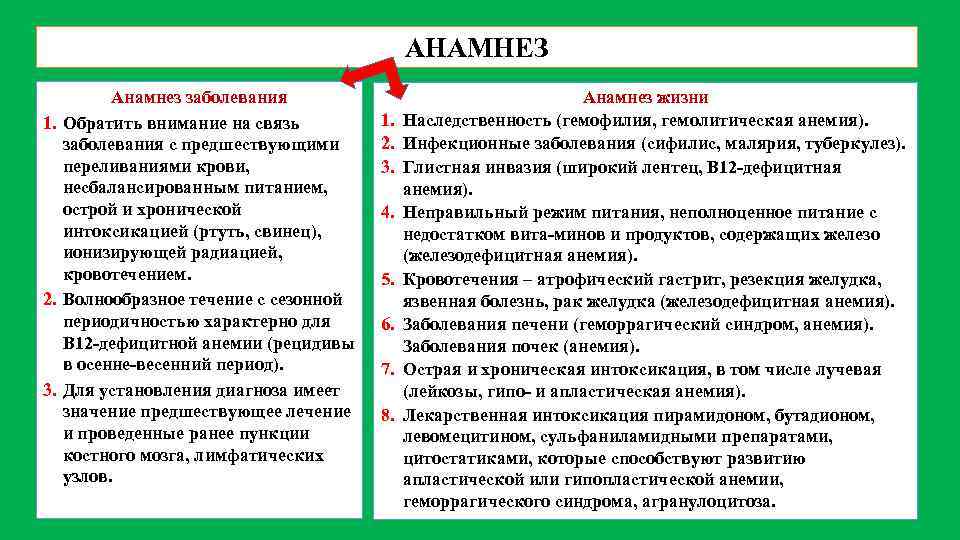 АНАМНЕЗ

Анамнез заболевания

1. Обратить внимание на связь заболевания с предшествующими переливаниями крови, несбалансированным питанием, острой и хронической интоксикацией (ртуть, свинец), ионизирующей радиацией, кровотечением.
2. Волнообразное течение с сезонной периодичностью характерно для В12-дефицитной анемии (рецидивы в осенне-весенний период).
3. Для установления диагноза имеет значение предшествующее лечение и проведенные ранее пункции костного мозга, лимфатических узлов.

Анамнез жизни

1. Наследственность (гемофилия, гемолитическая анемия).
2. Инфекционные заболевания (сифилис, малярия, туберкулез).
3. Глистная инвазия (широкий лентец, В12-дефицитная анемия).
4. Неправильный режим питания, неполноценное питание с недостатком вита-минов и продуктов, содержащих железо (железодефицитная анемия).
5. Кровотечения – атрофический гастрит, резекция желудка, язвенная болезнь, рак желудка (железодефицитная анемия).
6. Заболевания печени (геморрагический синдром, анемия). Заболевания почек (анемия).
7. Острая и хроническая интоксикация, в том числе лучевая (лейкозы, гипо- и апластическая анемия).
8. Лекарственная интоксикация пирамидоном, бутадионом, левомецитином, сульфаниламидными препаратами, цитостатиками, которые способствуют развитию апластической или гипопластической анемии, геморрагического синдрома, агранулоцитоза.